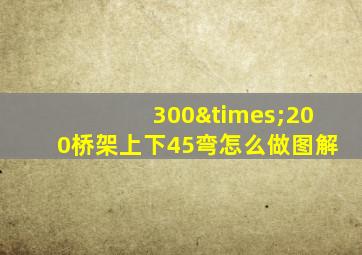 300&times;200桥架上下45弯怎么做图解